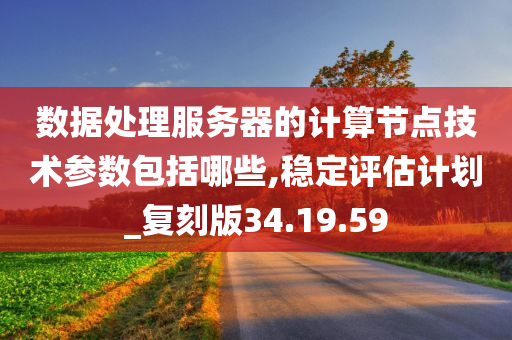 数据处理服务器的计算节点技术参数包括哪些,稳定评估计划_复刻版34.19.59